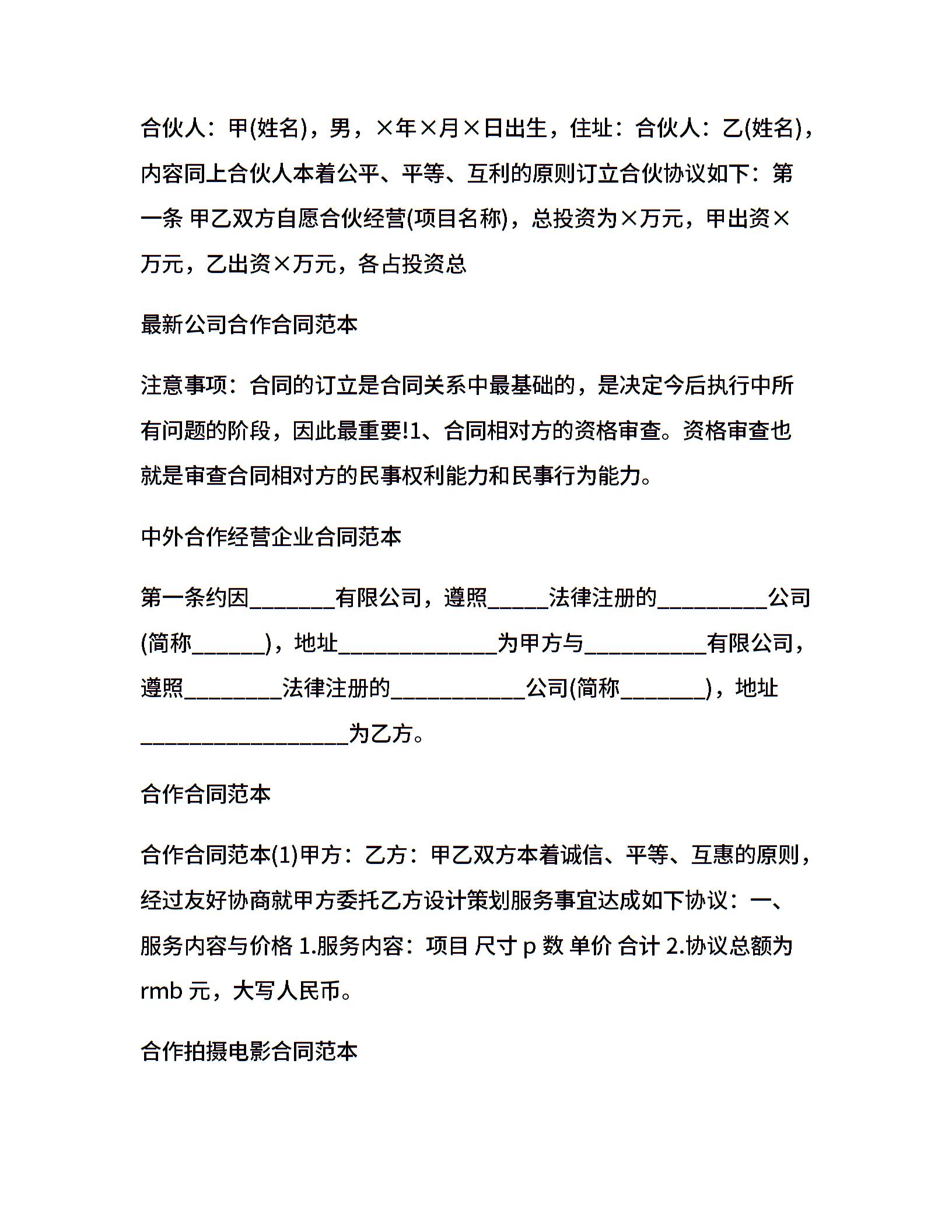 合伙人：甲(姓名)，男，×年×月×日出生，住址：合伙人：乙(姓名)，内容同上合伙人本着公平、平等、互利的原则订立合伙协议如下：第一条 甲乙双方自愿合伙经营(项目名称)，总投资为×万元，甲出资×万元，乙出资×万元，各占投资总

最新公司合作合同范本

注意事项：合同的订立是合同关系中最基础的，是决定今后执行中所有问题的阶段，因此最重要!1、合同相对方的资格审查。资格审查也就是审查合同相对方的民事权利能力和民事行为能力。

中外合作经营企业合同范本

第一条约因_______有限公司，遵照_____法律注册的_________公司(简称______)，地址_____________为甲方与__________有限公司，遵照________法律注册的___________公司(简称_______)，地址_________________为乙方。

合作合同范本

合作合同范本(1)甲方：乙方：甲乙双方本着诚信、平等、互惠的原则，经过友好协商就甲方委托乙方设计策划服务事宜达成如下协议：一、服务内容与价格 1.服务内容：项目 尺寸 p 数 单价 合计 2.协议总额为 rmb 元，大写人民币。

合作拍摄电影合同范本